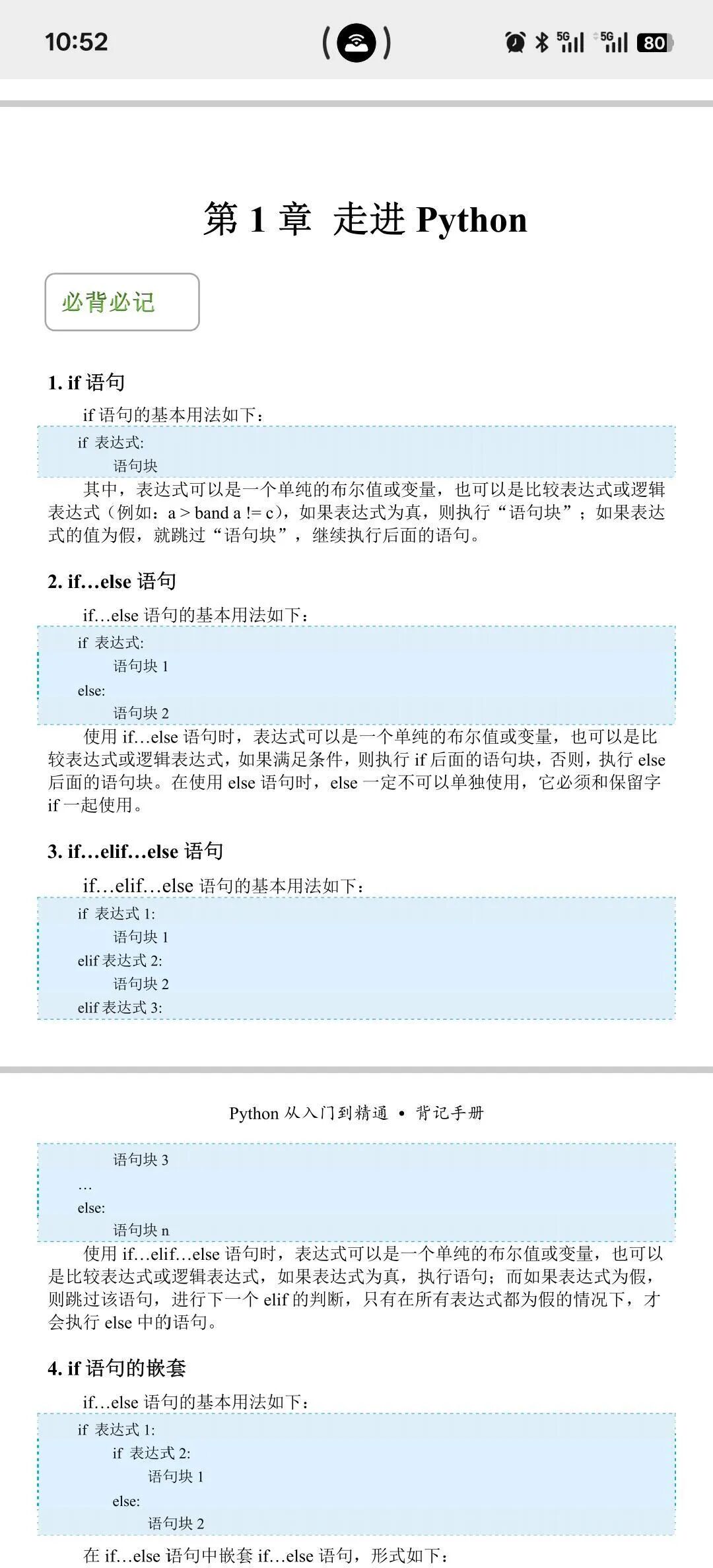 10:52

5G 5G 80

第 1 章 走进 Python

必背必记

1. if 语句

if 语句的基本用法如下：

if 表达式:
    语句块

其中，表达式可以是一个单纯的布尔值或变量，也可以是比较表达式或逻辑表达式（例如：a > band a != c），如果表达式为真，则执行“语句块”；如果表达式的值为假，就跳过“语句块”，继续执行后面的语句。

2. if…else 语句

if…else 语句的基本用法如下：

if 表达式:
    语句块 1
else:
    语句块 2

使用 if…else 语句时，表达式可以是一个单纯的布尔值或变量，也可以是比较表达式或逻辑表达式，如果满足条件，则执行 if 后面的语句块，否则，执行 else 后面的语句块。在使用 else 语句时，else 一定不可以单独使用，它必须和保留字 if 一起使用。

3. if…elif…else 语句

if…elif…else 语句的基本用法如下：

if 表达式 1:
    语句块 1
elif 表达式 2:
    语句块 2
elif 表达式 3:

Python 从入门到精通 • 背记手册

    语句块 3
…
else:
    语句块 n

使用 if…elif…else 语句时，表达式可以是一个单纯的布尔值或变量，也可以是比较表达式或逻辑表达式，如果表达式为真，执行语句；而如果表达式为假，则跳过该语句，进行下一个 elif 的判断，只有在所有表达式都为假的情况下，才会执行 else 中的语句。

4. if 语句的嵌套

if…else 语句的基本用法如下：

if 表达式 1:
    if 表达式 2:
        语句块 1
    else:
        语句块 2

在 if…else 语句中嵌套 if…else 语句，形式如下：